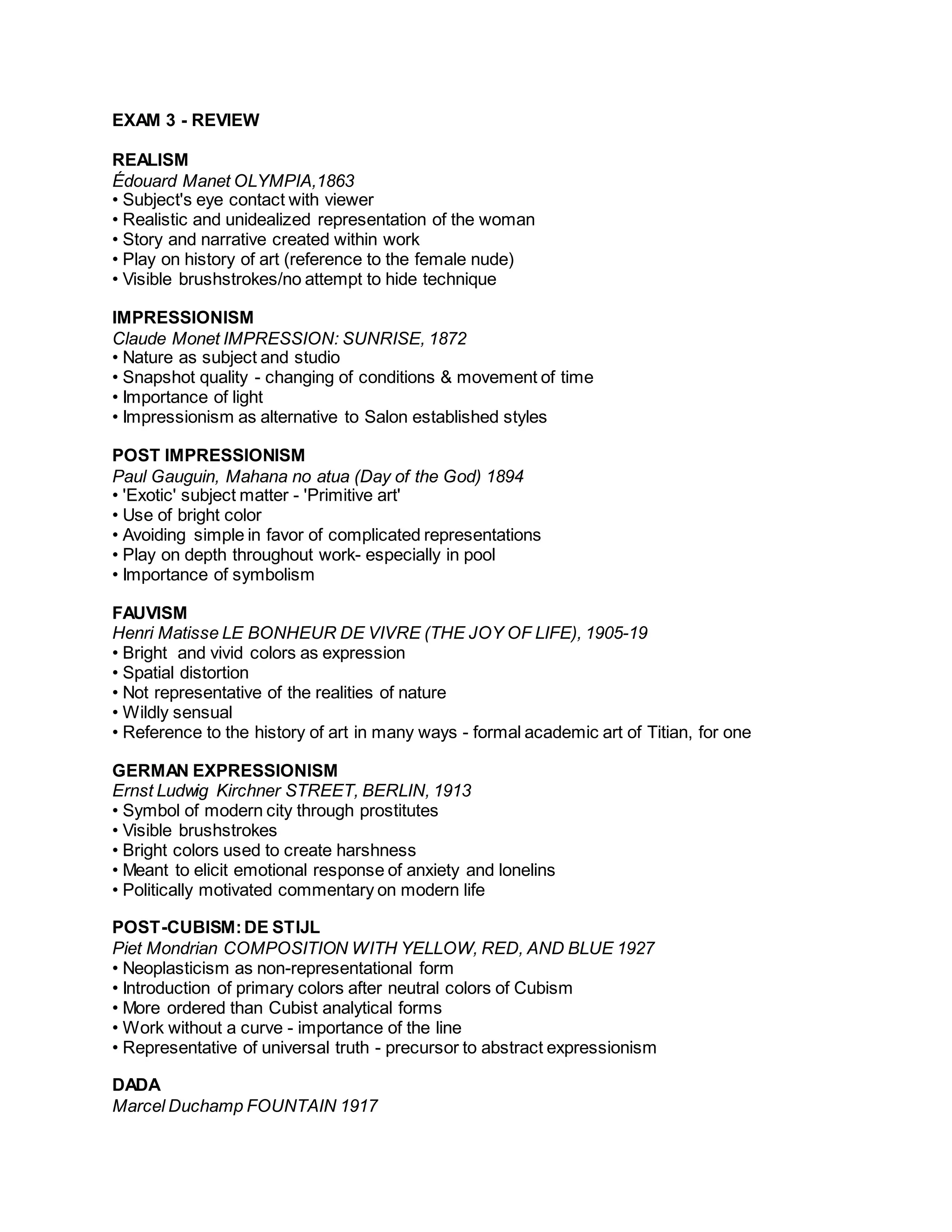 EXAM 3 - REVIEW

REALISM
Édouard Manet OLYMPIA,1863
• Subject's eye contact with viewer
• Realistic and unidealized representation of the woman
• Story and narrative created within work
• Play on history of art (reference to the female nude)
• Visible brushstrokes/no attempt to hide technique

IMPRESSIONISM
Claude Monet IMPRESSION: SUNRISE, 1872
• Nature as subject and studio
• Snapshot quality - changing of conditions & movement of time
• Importance of light
• Impressionism as alternative to Salon established styles

POST IMPRESSIONISM
Paul Gauguin, Mahana no atua (Day of the God) 1894
• 'Exotic' subject matter - 'Primitive art'
• Use of bright color
• Avoiding simple in favor of complicated representations
• Play on depth throughout work- especially in pool
• Importance of symbolism

FAUVISM
Henri Matisse LE BONHEUR DE VIVRE (THE JOY OF LIFE), 1905-19
• Bright and vivid colors as expression
• Spatial distortion
• Not representative of the realities of nature
• Wildly sensual
• Reference to the history of art in many ways - formal academic art of Titian, for one

GERMAN EXPRESSIONISM
Ernst Ludwig Kirchner STREET, BERLIN, 1913
• Symbol of modern city through prostitutes
• Visible brushstrokes
• Bright colors used to create harshness
• Meant to elicit emotional response of anxiety and lonelins
• Politically motivated commentary on modern life

POST-CUBISM: DE STIJL
Piet Mondrian COMPOSITION WITH YELLOW, RED, AND BLUE 1927
• Neoplasticism as non-representational form
• Introduction of primary colors after neutral colors of Cubism
• More ordered than Cubist analytical forms
• Work without a curve - importance of the line
• Representative of universal truth - precursor to abstract expressionism

DADA
Marcel Duchamp FOUNTAIN 1917